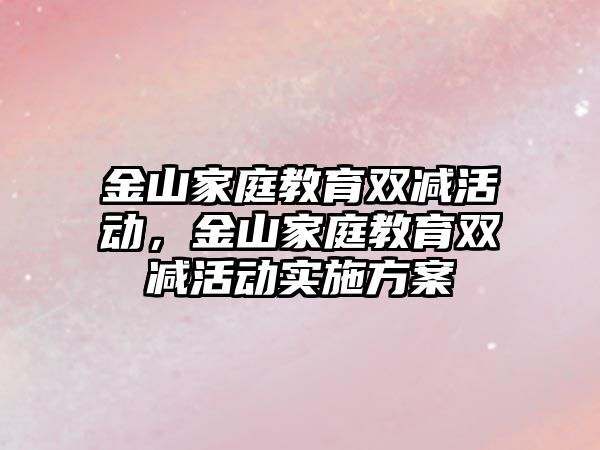 金山家庭教育双减活动，金山家庭教育双减活动实施方案